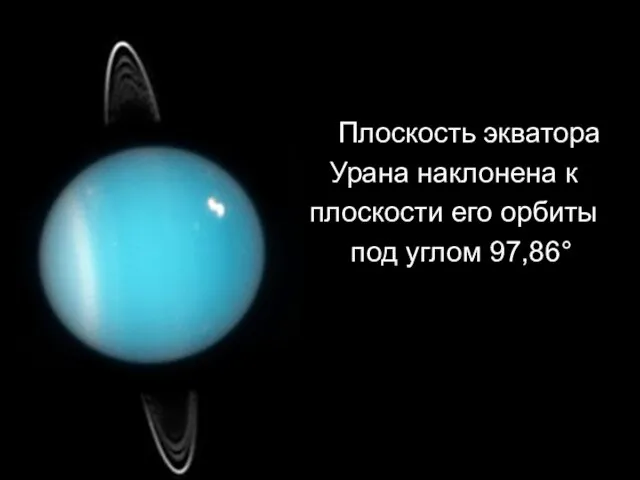 Плоскость экватора Урана наклонена к плоскости его орбиты под углом 97,86°